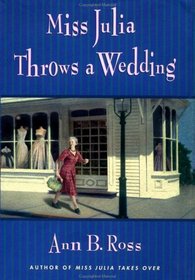 Miss Julia Throws a Wedding

Ann B. Ross

AUTHOR OF MISS JULIA TAKES OVER